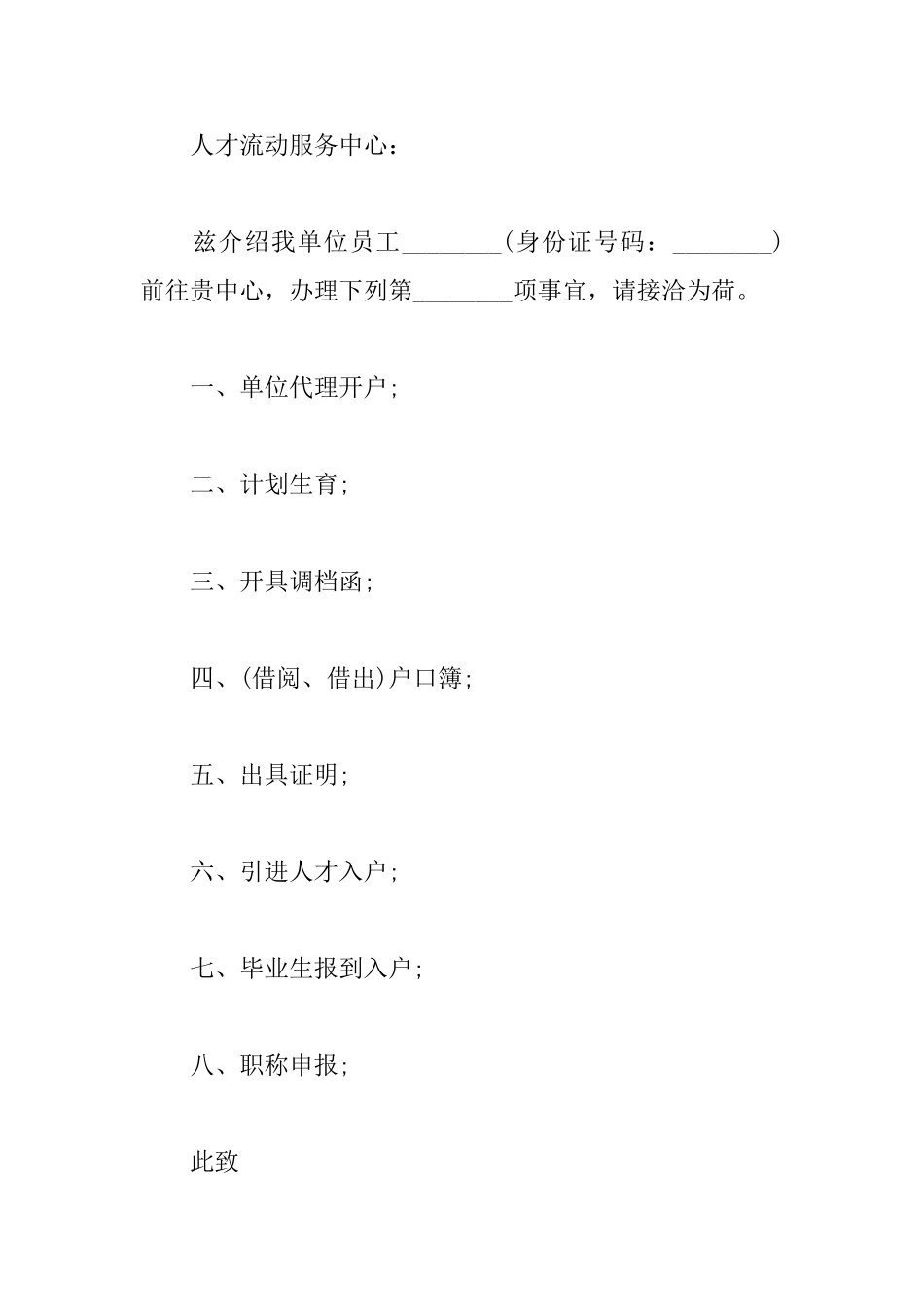 人才流动服务中心：

兹介绍我单位员工________(身份证号码：________)前往贵中心，办理下列第________项事宜，请接洽为荷。

一、单位代理开户；

二、计划生育；

三、开具调档函；

四、(借阅、借出)户口簿；

五、出具证明；

六、引进人才入户；

七、毕业生报到入户；

八、职称申报；

此致